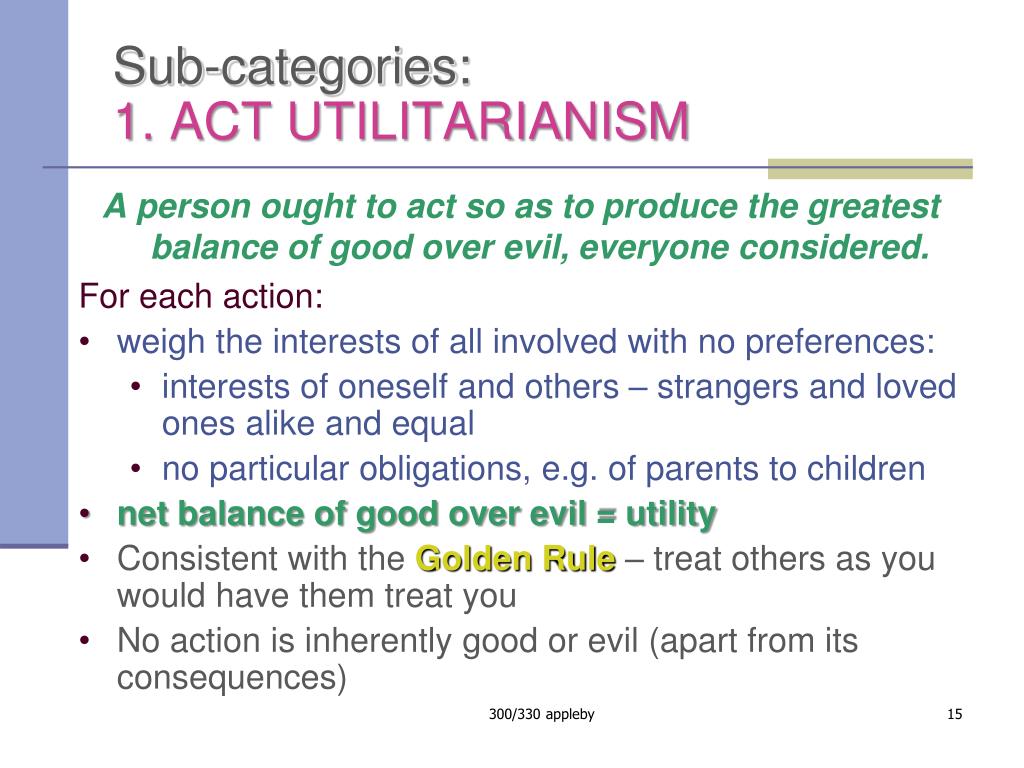 Sub-categories:
1. ACT UTILITARIANISM

A person ought to act so as to produce the greatest balance of good over evil, everyone considered.

For each action:

• weigh the interests of all involved with no preferences:
  • interests of oneself and others – strangers and loved ones alike and equal
  • no particular obligations, e.g. of parents to children
• net balance of good over evil = utility
• Consistent with the Golden Rule – treat others as you would have them treat you
• No action is inherently good or evil (apart from its consequences)

300/330 appleby

15